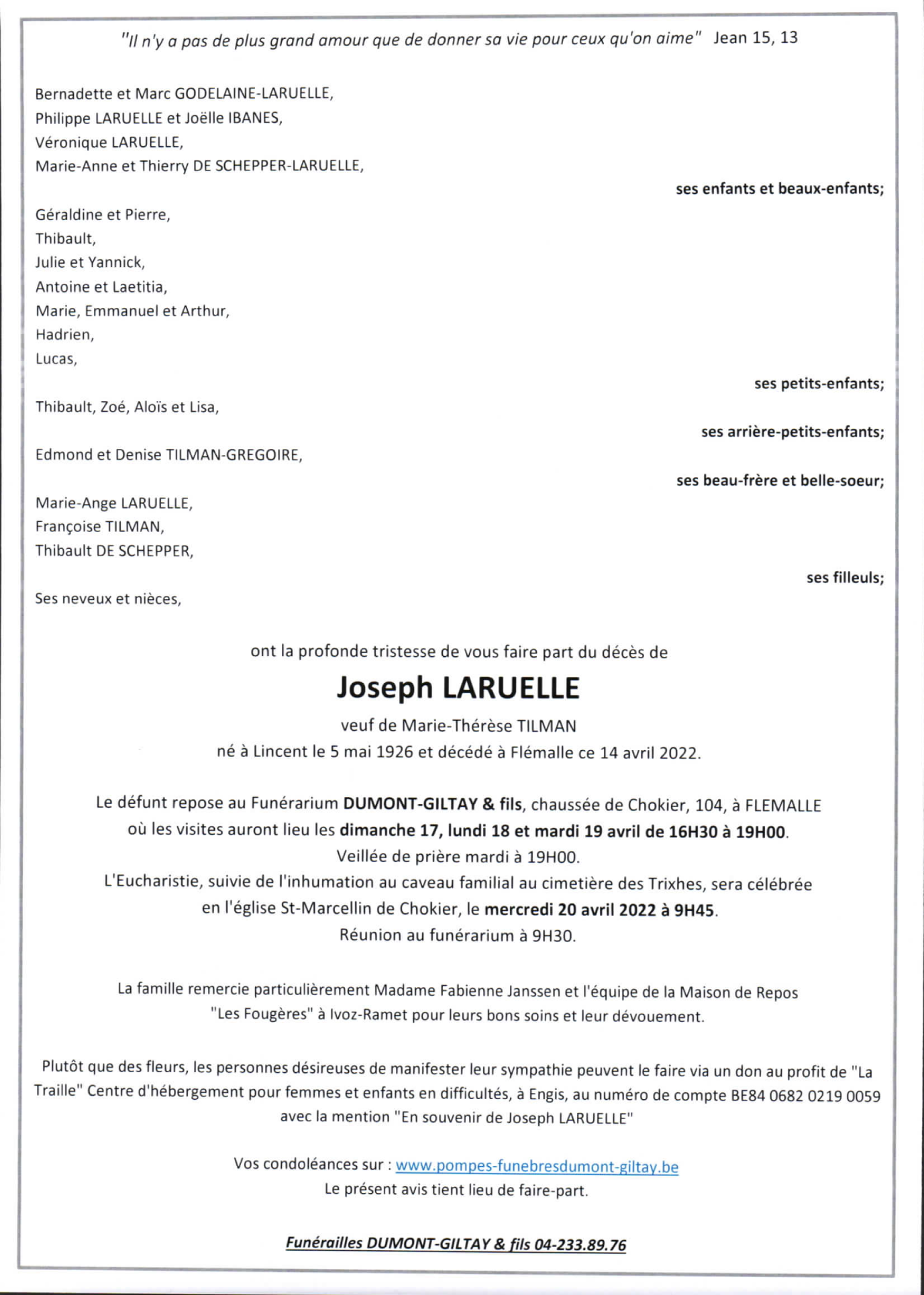 "Il n'y a pas de plus grand amour que de donner sa vie pour ceux qu'on aime" Jean 15, 13

Bernadette et Marc GODELAINE-LARUELLE,
Philippe LARUELLE et Joëlle IBANES,
Véronique LARUELLE,
Marie-Anne et Thierry DE SCHEPPER-LARUELLE,

ses enfants et beaux-enfants;

Géraldine et Pierre,
Thibault,
Julie et Yannick,
Antoine et Laetitia,
Marie, Emmanuel et Arthur,
Hadrien,
Lucas,

ses petits-enfants;

Thibault, Zoé, Aloïs et Lisa,

ses arrière-petits-enfants;

Edmond et Denise TILMAN-GREGOIRE,

ses beau-frère et belle-soeur;

Marie-Ange LARUELLE,
Françoise TILMAN,
Thibault DE SCHEPPER,

ses filleuls;

Ses neveux et nièces,

ont la profonde tristesse de vous faire part du décès de

Joseph LARUELLE

veuf de Marie-Thérèse TILMAN
né à Lincent le 5 mai 1926 et décédé à Flémalle ce 14 avril 2022.

Le défunt repose au Funérarium DUMONT-GILTAY & fils, chaussée de Chokier, 104, à FLEMALLE
où les visites auront lieu les dimanche 17, lundi 18 et mardi 19 avril de 16H30 à 19H00.
Veillée de prière mardi à 19H00.
L'Eucharistie, suivie de l'inhumation au caveau familial au cimetière des Trixhes, sera célébrée en l'église St-Marcellin de Chokier, le mercredi 20 avril 2022 à 9H45.
Réunion au funérarium à 9H30.

La famille remercie particulièrement Madame Fabienne Janssen et l'équipe de la Maison de Repos "Les Fougères" à Ivoz-Ramet pour leurs bons soins et leur dévouement.

Plutôt que des fleurs, les personnes désireuses de manifester leur sympathie peuvent le faire via un don au profit de "La Traille" Centre d'hébergement pour femmes et enfants en difficultés, à Engis, au numéro de compte BE84 0682 0219 0059 avec la mention "En souvenir de Joseph LARUELLE"

Vos condoléances sur : www.pompes-funebresdumont-giltay.be
Le présent avis tient lieu de faire-part.

Funérailles DUMONT-GILTAY & fils 04-233.89.76